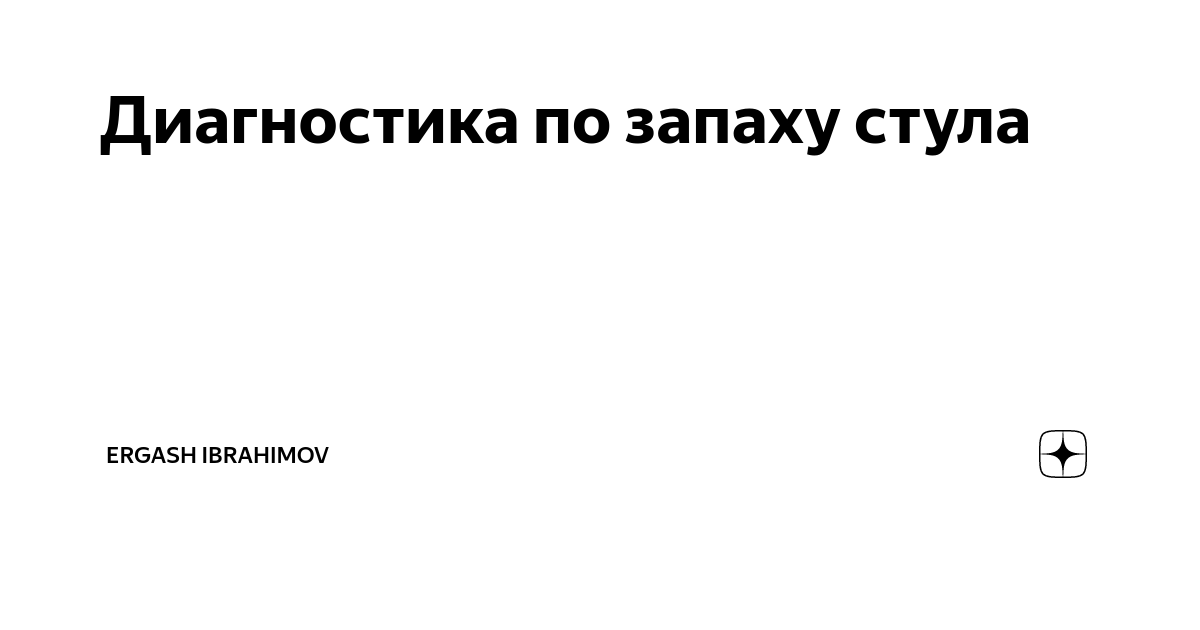 Диагностика по запаху стула

ERGASH IBRAHIMOV